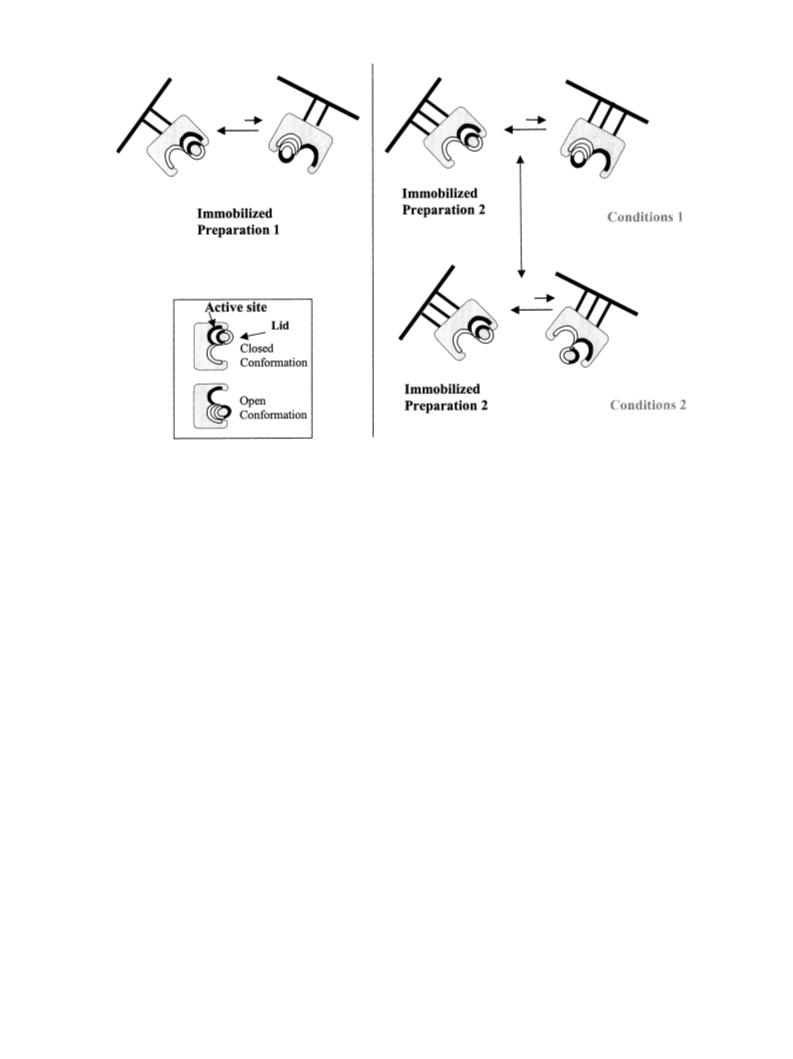 Immobilized Preparation 1

Active site
Lid
Closed Conformation
Open Conformation

Immobilized Preparation 2

Conditions 1

Immobilized Preparation 2

Conditions 2